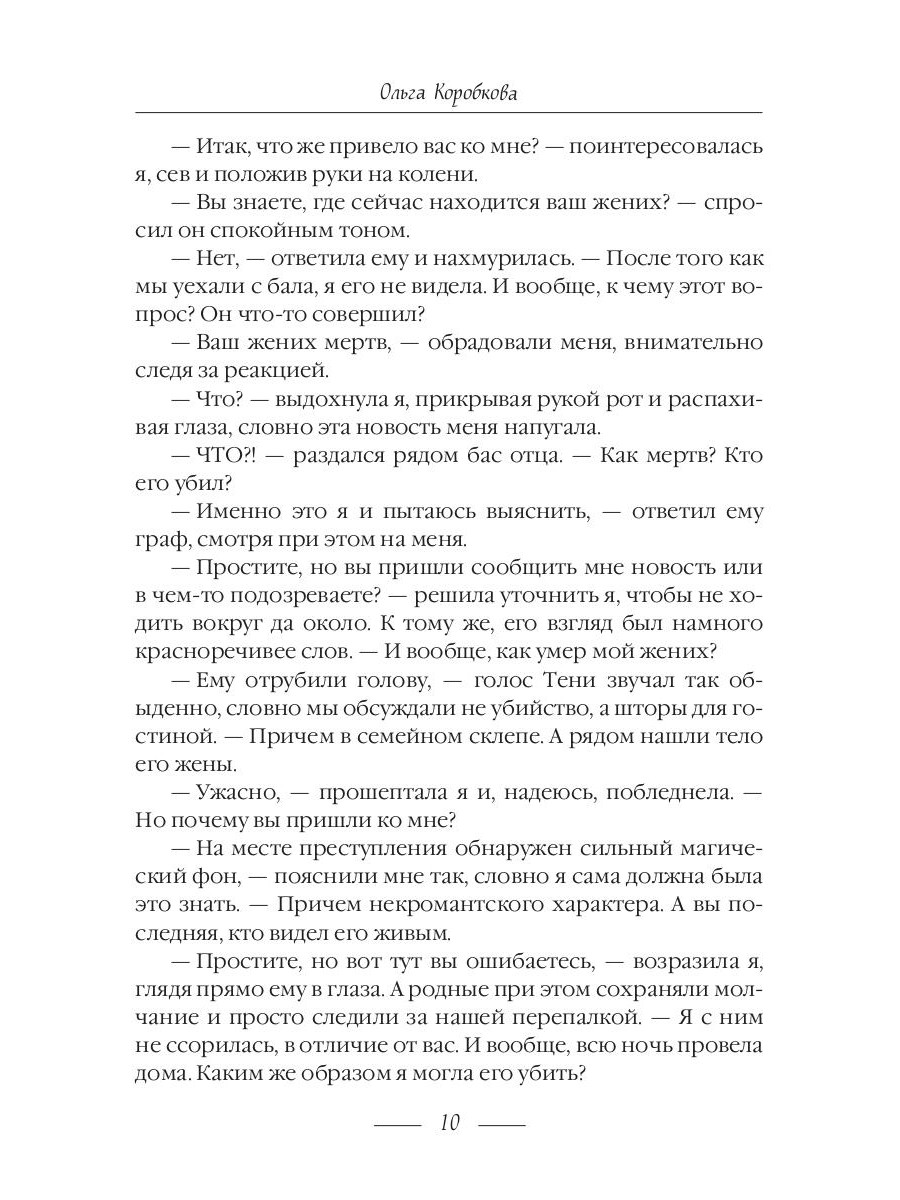 Ольга Коробкова

— Итак, что же привело вас ко мне? — поинтересовалась я, сев и положив руки на колени.

— Вы знаете, где сейчас находится ваш жених? — спросил он спокойным тоном.

— Нет, — ответила ему и нахмурилась. — После того как мы уехали с бала, я его не видела. И вообще, к чему этот вопрос? Он что-то совершил?

— Ваш жених мертв, — обрадовали меня, внимательно следя за реакцией.

— Что? — выдохнула я, прикрывая рукой рот и распахивая глаза, словно эта новость меня напугала.

— ЧТО?! — раздался рядом бас отца. — Как мертв? Кто его убил?

— Именно это я и пытаюсь выяснить, — ответил ему граф, смотря при этом на меня.

— Простите, но вы пришли сообщить мне новость или в чем-то подозреваете? — решила уточнить я, чтобы не ходить вокруг да около. К тому же, его взгляд был намного красноречивее слов. — И вообще, как умер мой жених?

— Ему отрубили голову, — голос Тени звучал так обыденно, словно мы обсуждали не убийство, а шторы для гостиной. — Причем в семейном склепе. А рядом нашли тело его жены.

— Ужасно, — прошептала я и, надеюсь, побледнела. — Но почему вы пришли ко мне?

— На месте преступления обнаружен сильный магический фон, — пояснили мне так, словно я сама должна была это знать. — Причем некромантского характера. А вы последняя, кто видел его живым.

— Простите, но вот тут вы ошибаетесь, — возразила я, глядя прямо ему в глаза. А родные при этом сохраняли молчание и просто следили за нашей перепалкой. — Я с ним не ссорилась, в отличие от вас. И вообще, всю ночь провела дома. Каким же образом я могла его убить?

10